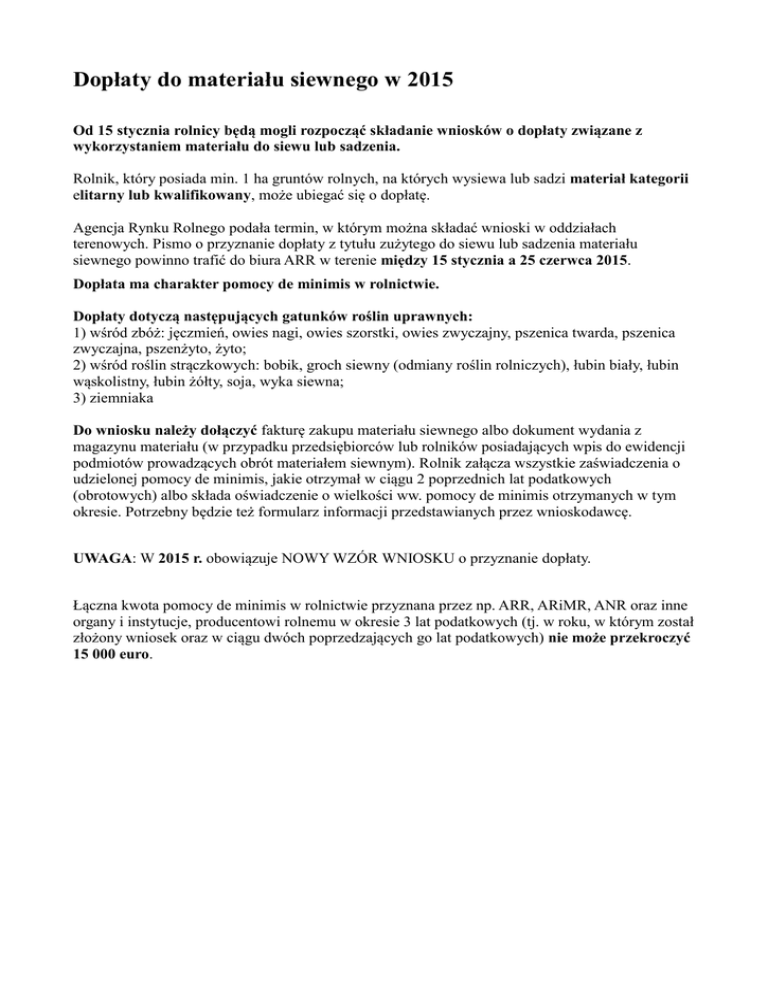 Dopłaty do materiału siewnego w 2015

Od 15 stycznia rolnicy będą mogli rozpocząć składanie wniosków o dopłaty związane z wykorzystaniem materiału do siewu lub sadzenia.

Rolnik, który posiada min. 1 ha gruntów rolnych, na których wysiewa lub sadzi materiał kategorii elitarny lub kwalifikowany, może ubiegać się o dopłatę.

Agencja Rynku Rolnego podała termin, w którym można składać wnioski w oddziałach terenowych. Pismo o przyznanie dopłaty z tytułu zużytego do siewu lub sadzenia materiału siewnego powinno trafić do biura ARR w terenie między 15 stycznia a 25 czerwca 2015.

Dopłata ma charakter pomocy de minimis w rolnictwie.

Dopłaty dotyczą następujących gatunków roślin uprawnych:
1) wśród zbóż: jęczmień, owies nagi, owies szorstki, owies zwyczajny, pszenica twarda, pszenica zwyczajna, pszenżyto, żyto;
2) wśród roślin strączkowych: bobik, groch siewny (odmiany roślin rolniczych), łubin biały, łubin wąskolistny, łubin żółty, soja, wyka siewna;
3) ziemniaka

Do wniosku należy dołączyć fakturę zakupu materiału siewnego albo dokument wydania z magazynu materiału (w przypadku przedsiębiorców lub rolników posiadających wpis do ewidencji podmiotów prowadzących obrót materiałem siewnym). Rolnik załącza wszystkie zaświadczenia o udzielonej pomocy de minimis, jakie otrzymał w ciągu 2 poprzednich lat podatkowych (obrotowych) albo składa oświadczenie o wielkości ww. pomocy de minimis otrzymanych w tym okresie. Potrzebny będzie też formularz informacji przedstawianych przez wnioskodawcę.

UWAGA: W 2015 r. obowiązuje NOWY WZÓR WNIOSKU o przyznanie dopłaty.

Łączna kwota pomocy de minimis w rolnictwie przyznana przez np. ARR, ARiMR, ANR oraz inne organy i instytucje, producentowi rolnemu w okresie 3 lat podatkowych (tj. w roku, w którym został złożony wniosek oraz w ciągu dwóch poprzedzających go lat podatkowych) nie może przekroczyć 15 000 euro.